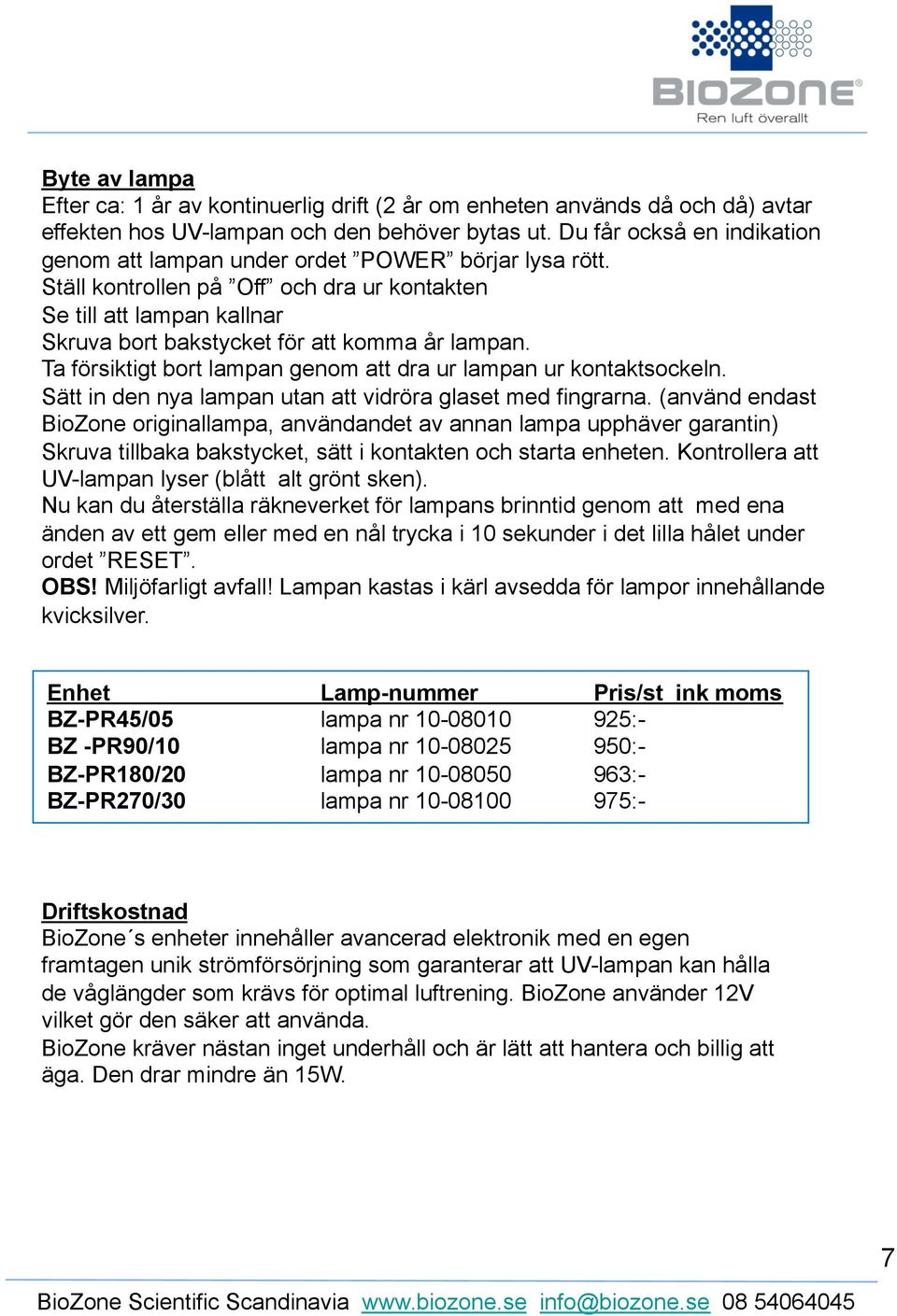 BIOZONE®
Ren luft överallt

Byte av lampa
Efter ca: 1 år av kontinuerlig drift (2 år om enheten används då och då) avtar effekten hos UV-lampan och den behöver bytas ut. Du får också en indikation genom att lampan under ordet ”POWER” börjar lysa rött.
Ställ kontrollen på ”Off” och dra ur kontakten
Se till att lampan kallnar
Skruva bort bakstycket för att komma år lampan.
Ta försiktigt bort lampan genom att dra ur lampan ur kontaktsockeln.
Sätt in den nya lampan utan att vidröra glaset med fingrarna. (använd endast BioZone originallampa, användandet av annan lampa upphäver garantin)
Skruva tillbaka bakstycket, sätt i kontakten och starta enheten. Kontrollera att UV-lampan lyser (blått alt grönt sken).
Nu kan du återställa räkneverket för lampans brinntid genom att med ena änden av ett gem eller med en nål trycka i 10 sekunder i det lilla hålet under ordet ”RESET”.
OBS! Miljöfarligt avfall! Lampan kastas i kärl avsedda för lampor innehållande kvicksilver.

| Enhet | Lamp-nummer | Pris/st ink moms |
|---|---|---|
| BZ-PR45/05 | lampa nr 10-08010 | 925:- |
| BZ -PR90/10 | lampa nr 10-08025 | 950:- |
| BZ-PR180/20 | lampa nr 10-08050 | 963:- |
| BZ-PR270/30 | lampa nr 10-08100 | 975:- |

Driftskostnad
BioZone´s enheter innehåller avancerad elektronik med en egen framtagen unik strömförsörjning som garanterar att UV-lampan kan hålla de våglängder som krävs för optimal luftrening. BioZone använder 12V vilket gör den säker att använda.
BioZone kräver nästan inget underhåll och är lätt att hantera och billig att äga. Den drar mindre än 15W.

7

BioZone Scientific Scandinavia www.biozone.se info@biozone.se 08 54064045